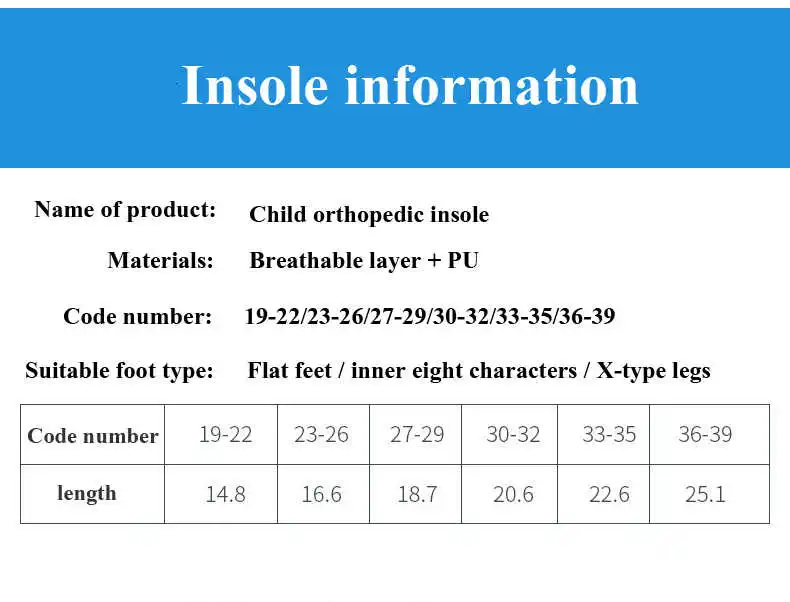 Insole information

Name of product: Child orthopedic insole

Materials: Breathable layer + PU

Code number: 19-22/23-26/27-29/30-32/33-35/36-39

Suitable foot type: Flat feet / inner eight characters / X-type legs

| Code number | 19-22 | 23-26 | 27-29 | 30-32 | 33-35 | 36-39 |
|---|---|---|---|---|---|---|
| length | 14.8 | 16.6 | 18.7 | 20.6 | 22.6 | 25.1 |